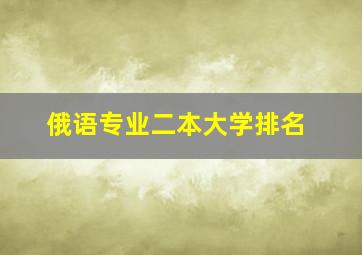 俄语专业二本大学排名